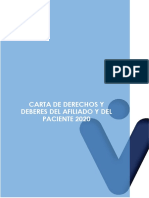 PDF

CARTA DE DERECHOS Y DEBERES DEL AFILIADO Y DEL PACIENTE 2020